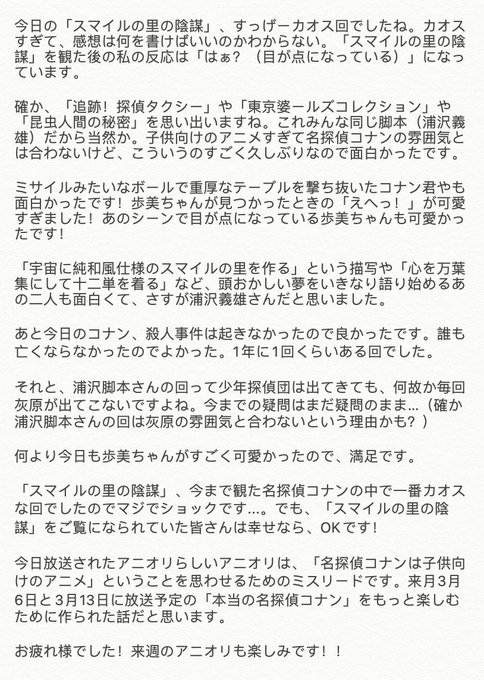 今日の「スマイルの里の陰謀」、すっげーカオス回でしたね。カオスすぎて、感想は何を書けばいいのかわからない。「スマイルの里の陰謀」を観た後の私の反応は「はぁ？（目が点になっている）」になっています。

確か、「追跡！探偵タクシー」や「東京婆ールズコレクション」や「昆虫人間の秘密」を思い出いますね。これみんな同じ脚本（浦沢義雄）だから当然か。子供向けのアニメすぎて名探偵コナンの雰囲気とは合わないけど、こういうのすごく久しぶりなので面白かったです。

ミサイルみたいなボールで重厚なテーブルを撃ち抜いたコナン君やも面白かったです！歩美ちゃんが見つかったときの「えへっ！」が可愛すぎました！あのシーンで目が点になっている歩美ちゃんも可愛かったです！

「宇宙に純和風仕様のスマイルの里を作る」という描写や「心を万葉集にして十二単を着る」など、頭おかしい夢をいきなり語り始めるあの二人も面白くて、さすが浦沢義雄さんだと思いました。

あと今日のコナン、殺人事件は起きなかったので良かったです。誰も亡くならなかったのでよかった。1年に1回くらいある回でした。

それと、浦沢脚本さんの回って少年探偵団は出てきても、何故か毎回灰原が出てこないですよね。今までの疑問はまだ疑問のまま…（確か浦沢脚本さんの回は灰原の雰囲気と合わないという理由かも？）

何より今日も歩美ちゃんがすごく可愛かったので、満足です。

「スマイルの里の陰謀」、今まで観た名探偵コナンの中で一番カオスな回でしたのでマジでショックです…。でも、「スマイルの里の陰謀」をご覧になられていた皆さんは幸せなら、OKです！

今日放送されたアニオリらしいアニオリは、「名探偵コナンは子供向けのアニメ」ということを思わせるためのミスリードです。来月3月6日と3月13日に放送予定の「本当の名探偵コナン」をもっと楽しむために作られた話だと思います。

お疲れ様でした！来週のアニオリも楽しみです！！